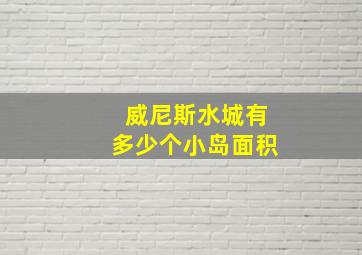 威尼斯水城有
多少个小岛面积